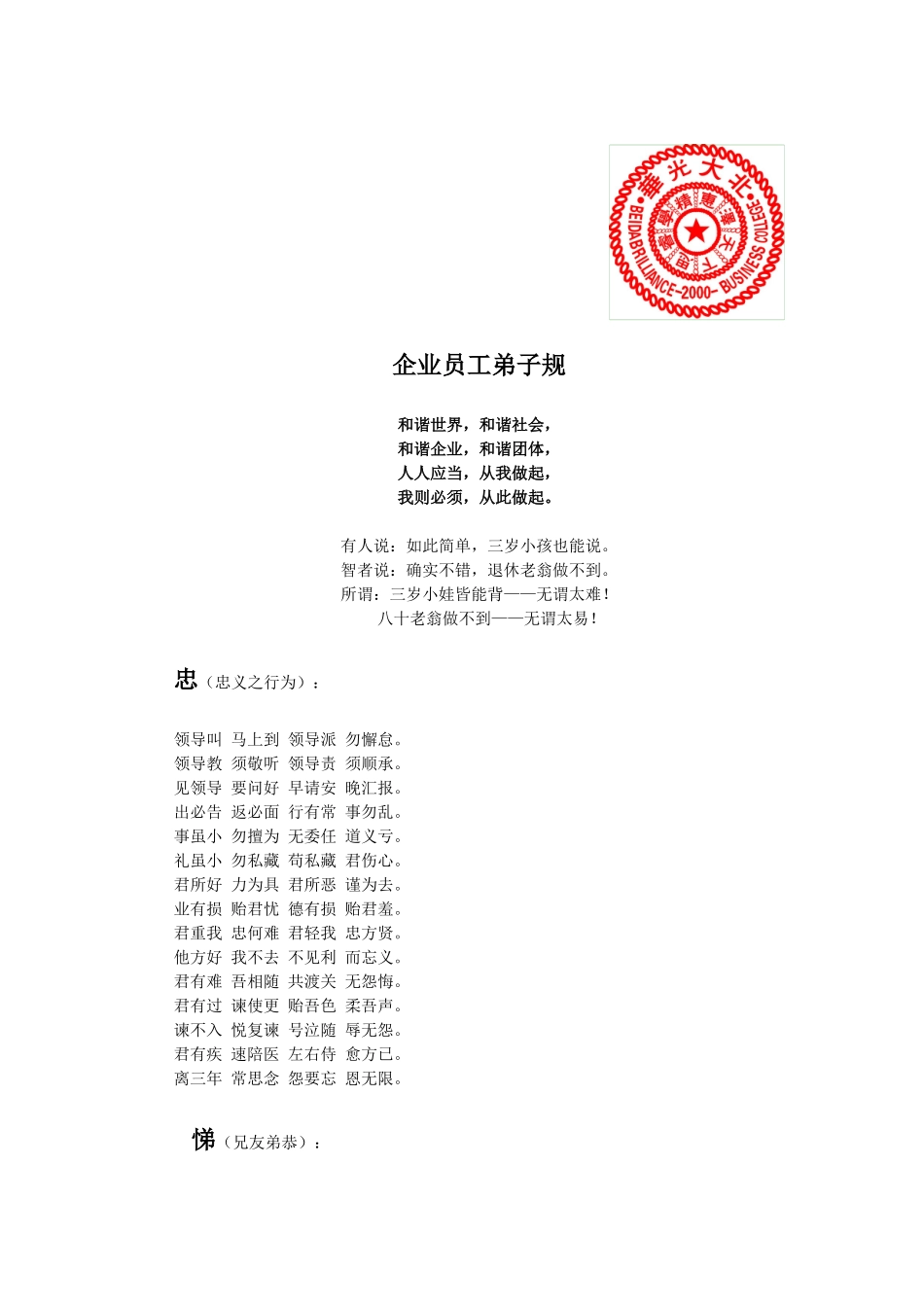 北大光華

BEIDABRILLIANCE-2000- BUSINESS COLLEGE

企业员工弟子规

和谐世界，和谐社会，
和谐企业，和谐团体，
人人应当，从我做起，
我则必须，从此做起。

有人说：如此简单，三岁小孩也能说。
智者说：确实不错，退休老翁做不到。
所谓：三岁小娃皆能背——无谓太难！
八十老翁做不到——无谓太易！

忠（忠义之行为）：

领导叫 马上到 领导派 勿懈怠。
领导教 须敬听 领导责 须顺承。
见领导 要问好 早请安 晚汇报。
出必告 返必面 行有常 事勿乱。
事虽小 勿擅为 无委任 道义亏。
礼虽小 勿私藏 苟私藏 君伤心。
君所好 力为具 君所恶 谨为去。
业有损 贻君忧 德有损 贻君羞。
君重我 忠何难 君轻我 忠方贤。
他方好 我不去 不见利 而忘义。
君有难 吾相随 共渡关 无怨悔。
君有过 谏使更 贻吾色 柔吾声。
谏不入 悦复谏 号泣随 辱无怨。
君有疾 速陪医 左右侍 愈方已。
离三年 常思念 怨要忘 恩无限。

悌（兄友弟恭）：